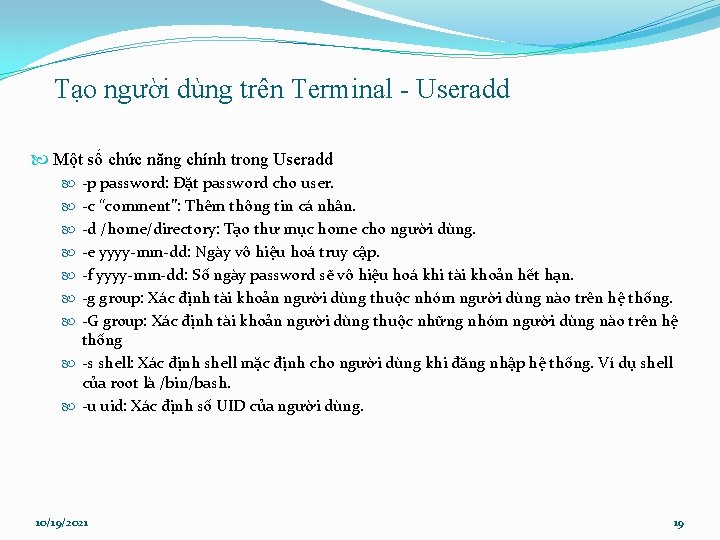 Tạo người dùng trên Terminal - Useradd

Một số chức năng chính trong Useradd

-p password: Đặt password cho user.

-c "comment": Thêm thông tin cá nhân.

-d /home/directory: Tạo thư mục home cho người dùng.

-e yyyy-mm-dd: Ngày vô hiệu hoá truy cập.

-f yyyy-mm-dd: Số ngày password sẽ vô hiệu hoá khi tài khoản hết hạn.

-g group: Xác định tài khoản người dùng thuộc nhóm người dùng nào trên hệ thống.

-G group: Xác định tài khoản người dùng thuộc những nhóm người dùng nào trên hệ thống

-s shell: Xác định shell mặc định cho người dùng khi đăng nhập hệ thống. Ví dụ shell của root là /bin/bash.

-u uid: Xác định số UID của người dùng.

10/19/2021

19